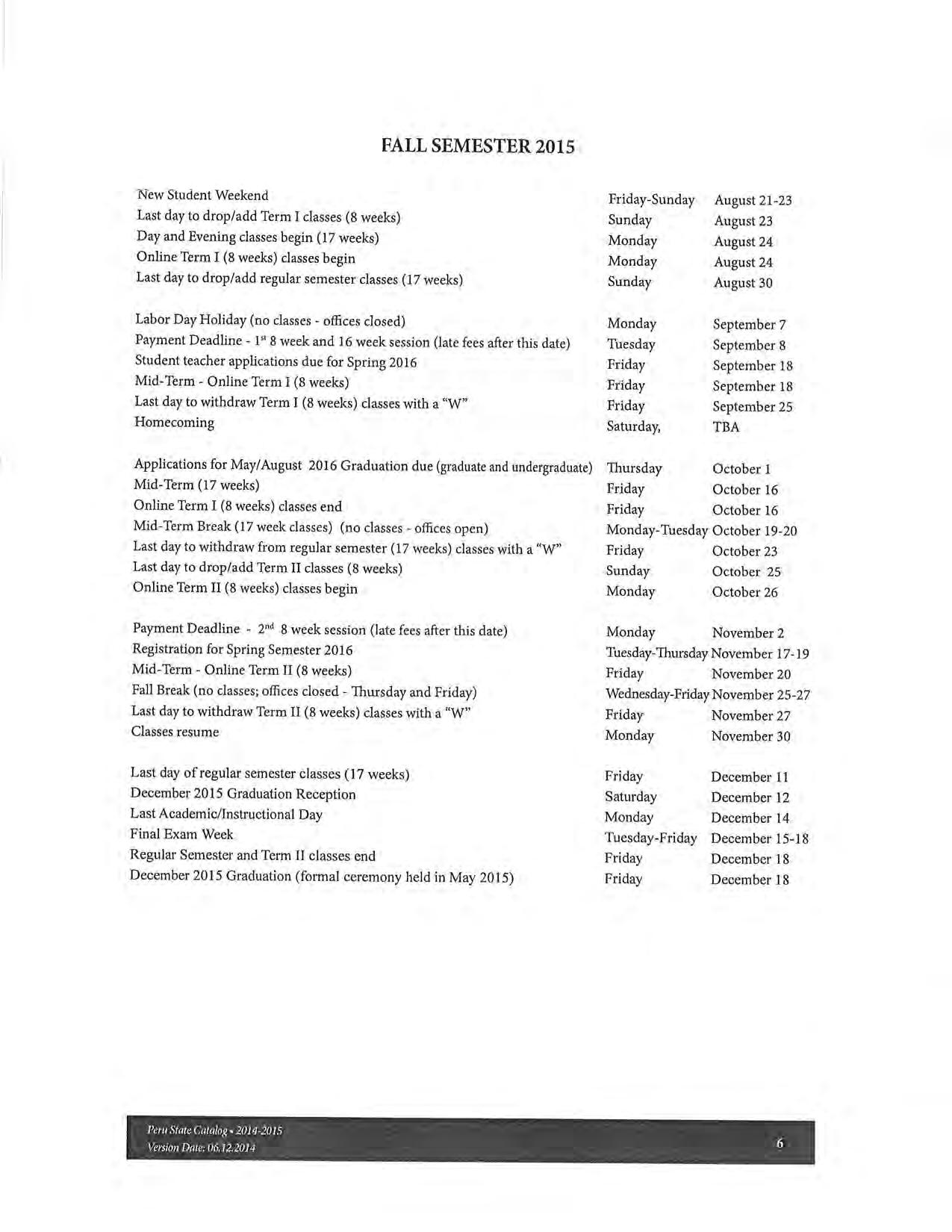 FALL SEMESTER 2015

| | | |
|---|---|---|
| New Student Weekend | Friday-Sunday | August 21-23 |
| Last day to drop/add Term I classes (8 weeks) | Sunday | August 23 |
| Day and Evening classes begin (17 weeks) | Monday | August 24 |
| Online Term I (8 weeks) classes begin | Monday | August 24 |
| Last day to drop/add regular semester classes (17 weeks) | Sunday | August 30 |
| Labor Day Holiday (no classes - offices closed) | Monday | September 7 |
| Payment Deadline - $1^{st}$ 8 week and 16 week session (late fees after this date) | Tuesday | September 8 |
| Student teacher applications due for Spring 2016 | Friday | September 18 |
| Mid-Term - Online Term I (8 weeks) | Friday | September 18 |
| Last day to withdraw Term I (8 weeks) classes with a "W" | Friday | September 25 |
| Homecoming | Saturday, | TBA |
| Applications for May/August 2016 Graduation due (graduate and undergraduate) | Thursday | October 1 |
| Mid-Term (17 weeks) | Friday | October 16 |
| Online Term I (8 weeks) classes end | Friday | October 16 |
| Mid-Term Break (17 week classes) (no classes - offices open) | Monday-Tuesday | October 19-20 |
| Last day to withdraw from regular semester (17 weeks) classes with a "W" | Friday | October 23 |
| Last day to drop/add Term II classes (8 weeks) | Sunday | October 25 |
| Online Term II (8 weeks) classes begin | Monday | October 26 |
| Payment Deadline - $2^{nd}$ 8 week session (late fees after this date) | Monday | November 2 |
| Registration for Spring Semester 2016 | Tuesday-Thursday | November 17-19 |
| Mid-Term - Online Term II (8 weeks) | Friday | November 20 |
| Fall Break (no classes; offices closed - Thursday and Friday) | Wednesday-Friday | November 25-27 |
| Last day to withdraw Term II (8 weeks) classes with a "W" | Friday | November 27 |
| Classes resume | Monday | November 30 |
| Last day of regular semester classes (17 weeks) | Friday | December 11 |
| December 2015 Graduation Reception | Saturday | December 12 |
| Last Academic/Instructional Day | Monday | December 14 |
| Final Exam Week | Tuesday-Friday | December 15-18 |
| Regular Semester and Term II classes end | Friday | December 18 |
| December 2015 Graduation (formal ceremony held in May 2015) | Friday | December 18 |

Peru State Catalog • 2014-2015
Version Date: 06.12.2014
6